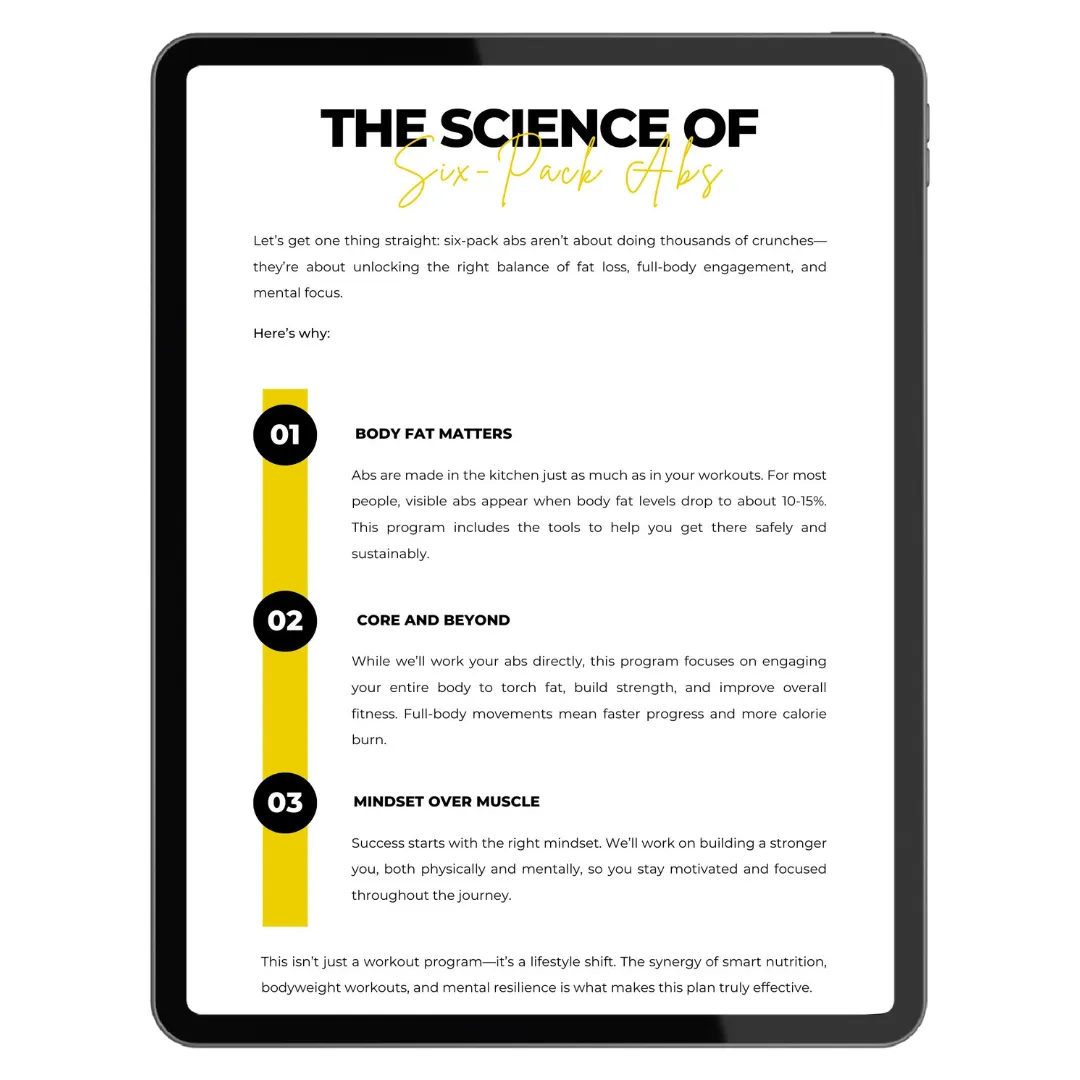 THE SCIENCE OF
Six-Pack Abs

Let's get one thing straight: six-pack abs aren't about doing thousands of crunches—they're about unlocking the right balance of fat loss, full-body engagement, and mental focus.

Here's why:

01
BODY FAT MATTERS

Abs are made in the kitchen just as much as in your workouts. For most people, visible abs appear when body fat levels drop to about 10-15%. This program includes the tools to help you get there safely and sustainably.

02
CORE AND BEYOND

While we'll work your abs directly, this program focuses on engaging your entire body to torch fat, build strength, and improve overall fitness. Full-body movements mean faster progress and more calorie burn.

03
MINDSET OVER MUSCLE

Success starts with the right mindset. We'll work on building a stronger you, both physically and mentally, so you stay motivated and focused throughout the journey.

This isn't just a workout program—it's a lifestyle shift. The synergy of smart nutrition, bodyweight workouts, and mental resilience is what makes this plan truly effective.